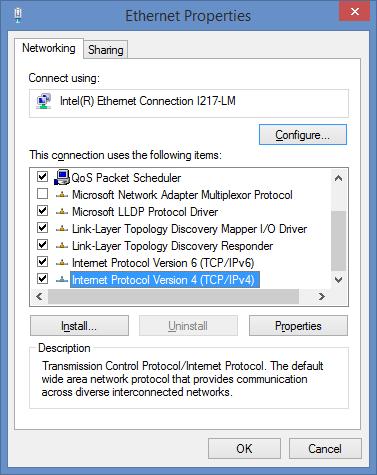 Ethernet Properties

Networking
Sharing

Connect using:

Intel(R) Ethernet Connection I217-LM

Configure...

This connection uses the following items:

QoS Packet Scheduler
Microsoft Network Adapter Multiplexor Protocol
Microsoft LLDP Protocol Driver
Link-Layer Topology Discovery Mapper I/O Driver
Link-Layer Topology Discovery Responder
Internet Protocol Version 6 (TCP/IPv6)
Internet Protocol Version 4 (TCP/IPv4)

Install...
Uninstall
Properties

Description
Transmission Control Protocol/Internet Protocol. The default wide area network protocol that provides communication across diverse interconnected networks.

OK
Cancel